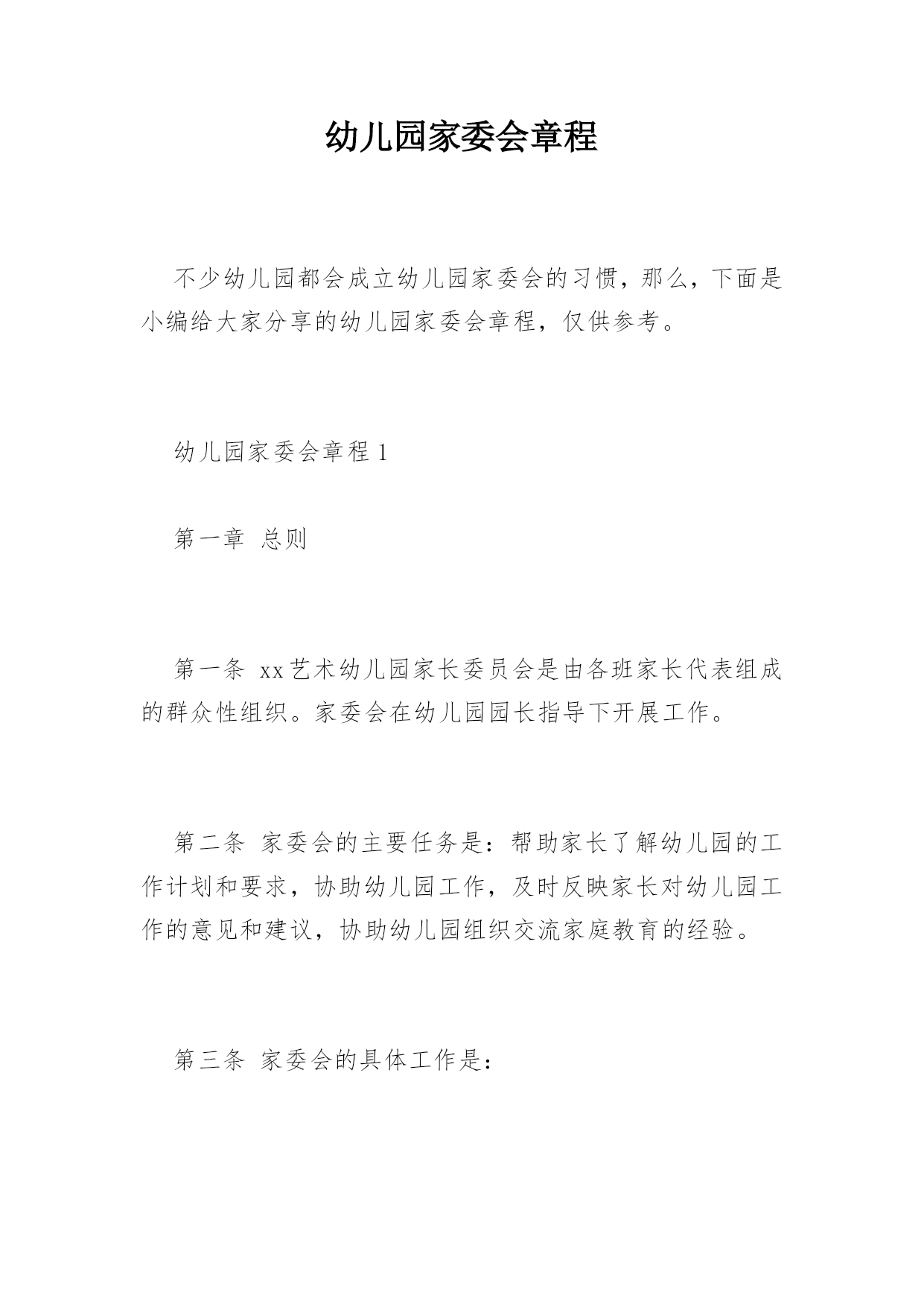 幼儿园家委会章程

不少幼儿园都会成立幼儿园家委会的习惯，那么，下面是小编给大家分享的幼儿园家委会章程，仅供参考。

幼儿园家委会章程 1

第一章 总则

第一条 xx艺术幼儿园家长委员会是由各班家长代表组成的群众性组织。家委会在幼儿园园长指导下开展工作。

第二条 家委会的主要任务是：帮助家长了解幼儿园的工作计划和要求，协助幼儿园工作，及时反映家长对幼儿园工作的意见和建议，协助幼儿园组织交流家庭教育的经验。

第三条 家委会的具体工作是：